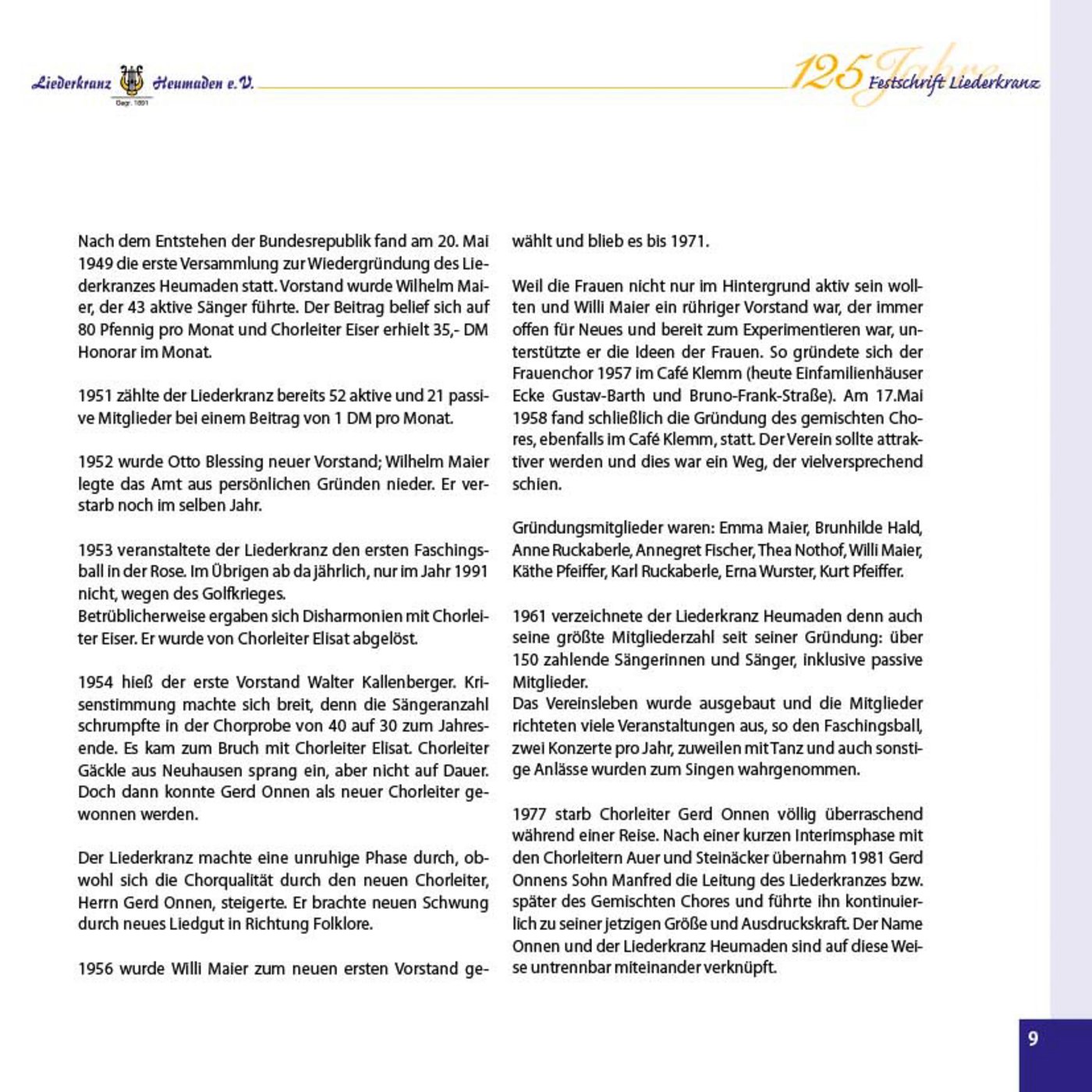 Liederkranz Heumaden e.V.
Gegr. 1891

125 Jahre Festschrift Liederkranz

Nach dem Entstehen der Bundesrepublik fand am 20. Mai 1949 die erste Versammlung zur Wiedergründung des Liederkranzes Heumaden statt. Vorstand wurde Wilhelm Maier, der 43 aktive Sänger führte. Der Beitrag belief sich auf 80 Pfennig pro Monat und Chorleiter Eiser erhielt 35,- DM Honorar im Monat.

1951 zählte der Liederkranz bereits 52 aktive und 21 passive Mitglieder bei einem Beitrag von 1 DM pro Monat.

1952 wurde Otto Blessing neuer Vorstand; Wilhelm Maier legte das Amt aus persönlichen Gründen nieder. Er verstarb noch im selben Jahr.

1953 veranstaltete der Liederkranz den ersten Faschingsball in der Rose. Im Übrigen ab da jährlich, nur im Jahr 1991 nicht, wegen des Golfkrieges.
Betrüblicherweise ergaben sich Disharmonien mit Chorleiter Eiser. Er wurde von Chorleiter Elisat abgelöst.

1954 hieß der erste Vorstand Walter Kallenberger. Krisenstimmung machte sich breit, denn die Sängeranzahl schrumpfte in der Chorprobe von 40 auf 30 zum Jahresende. Es kam zum Bruch mit Chorleiter Elisat. Chorleiter Gäckle aus Neuhausen sprang ein, aber nicht auf Dauer. Doch dann konnte Gerd Onnen als neuer Chorleiter gewonnen werden.

Der Liederkranz machte eine unruhige Phase durch, obwohl sich die Chorqualität durch den neuen Chorleiter, Herrn Gerd Onnen, steigerte. Er brachte neuen Schwung durch neues Liedgut in Richtung Folklore.

1956 wurde Willi Maier zum neuen ersten Vorstand gewählt und blieb es bis 1971.

Weil die Frauen nicht nur im Hintergrund aktiv sein wollten und Willi Maier ein rühriger Vorstand war, der immer offen für Neues und bereit zum Experimentieren war, unterstützte er die Ideen der Frauen. So gründete sich der Frauenchor 1957 im Café Klemm (heute Einfamilienhäuser Ecke Gustav-Barth und Bruno-Frank-Straße). Am 17.Mai 1958 fand schließlich die Gründung des gemischten Chores, ebenfalls im Café Klemm, statt. Der Verein sollte attraktiver werden und dies war ein Weg, der vielversprechend schien.

Gründungsmitglieder waren: Emma Maier, Brunhilde Hald, Anne Ruckaberle, Annegret Fischer, Thea Nothof, Willi Maier, Käthe Pfeiffer, Karl Ruckaberle, Erna Wurster, Kurt Pfeiffer.

1961 verzeichnete der Liederkranz Heumaden denn auch seine größte Mitgliederzahl seit seiner Gründung: über 150 zahlende Sängerinnen und Sänger, inklusive passive Mitglieder.
Das Vereinsleben wurde ausgebaut und die Mitglieder richteten viele Veranstaltungen aus, so den Faschingsball, zwei Konzerte pro Jahr, zuweilen mit Tanz und auch sonstige Anlässe wurden zum Singen wahrgenommen.

1977 starb Chorleiter Gerd Onnen völlig überraschend während einer Reise. Nach einer kurzen Interimsphase mit den Chorleitern Auer und Steinäcker übernahm 1981 Gerd Onnens Sohn Manfred die Leitung des Liederkranzes bzw. später des Gemischten Chores und führte ihn kontinuierlich zu seiner jetzigen Größe und Ausdruckskraft. Der Name Onnen und der Liederkranz Heumaden sind auf diese Weise untrennbar miteinander verknüpft.

9